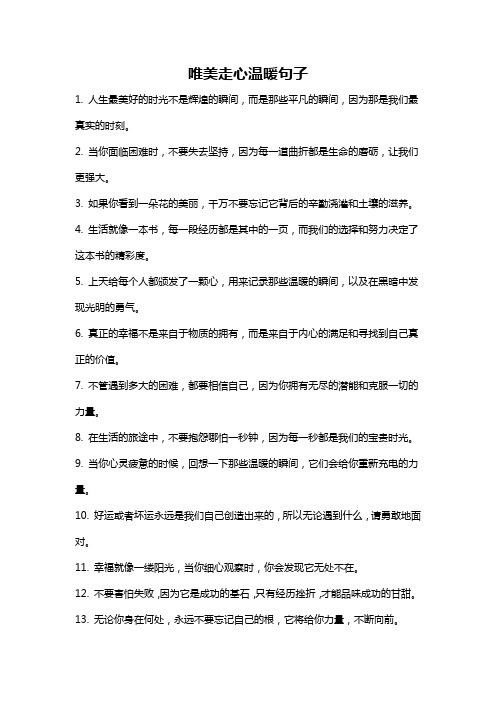 唯美走心温暖句子

1. 人生最美好的时光不是辉煌的瞬间，而是那些平凡的瞬间，因为那是我们最真实的时刻。

2. 当你面临困难时，不要失去坚持，因为每一道曲折都是生命的磨砺，让我们更强大。

3. 如果你看到一朵花的美丽，千万不要忘记它背后的辛勤浇灌和土壤的滋养。

4. 生活就像一本书，每一段经历都是其中的一页，而我们的选择和努力决定了这本书的精彩度。

5. 上天给每个人都颁发了一颗心，用来记录那些温暖的瞬间，以及在黑暗中发现光明的勇气。

6. 真正的幸福不是来自于物质的拥有，而是来自于内心的满足和寻找到自己真正的价值。

7. 不管遇到多大的困难，都要相信自己，因为你拥有无尽的潜能和克服一切的力量。

8. 在生活的旅途中，不要抱怨哪怕一秒钟，因为每一秒都是我们的宝贵时光。

9. 当你心灵疲惫的时候，回想一下那些温暖的瞬间，它们会给你重新充电的力量。

10. 好运或者坏运永远是我们自己创造出来的，所以无论遇到什么，请勇敢地面对。

11. 幸福就像一缕阳光，当你细心观察时，你会发现它无处不在。

12. 不要害怕失败，因为它是成功的基石，只有经历挫折，才能品味成功的甘甜。

13. 无论你身在何处，永远不要忘记自己的根，它将给你力量，不断向前。